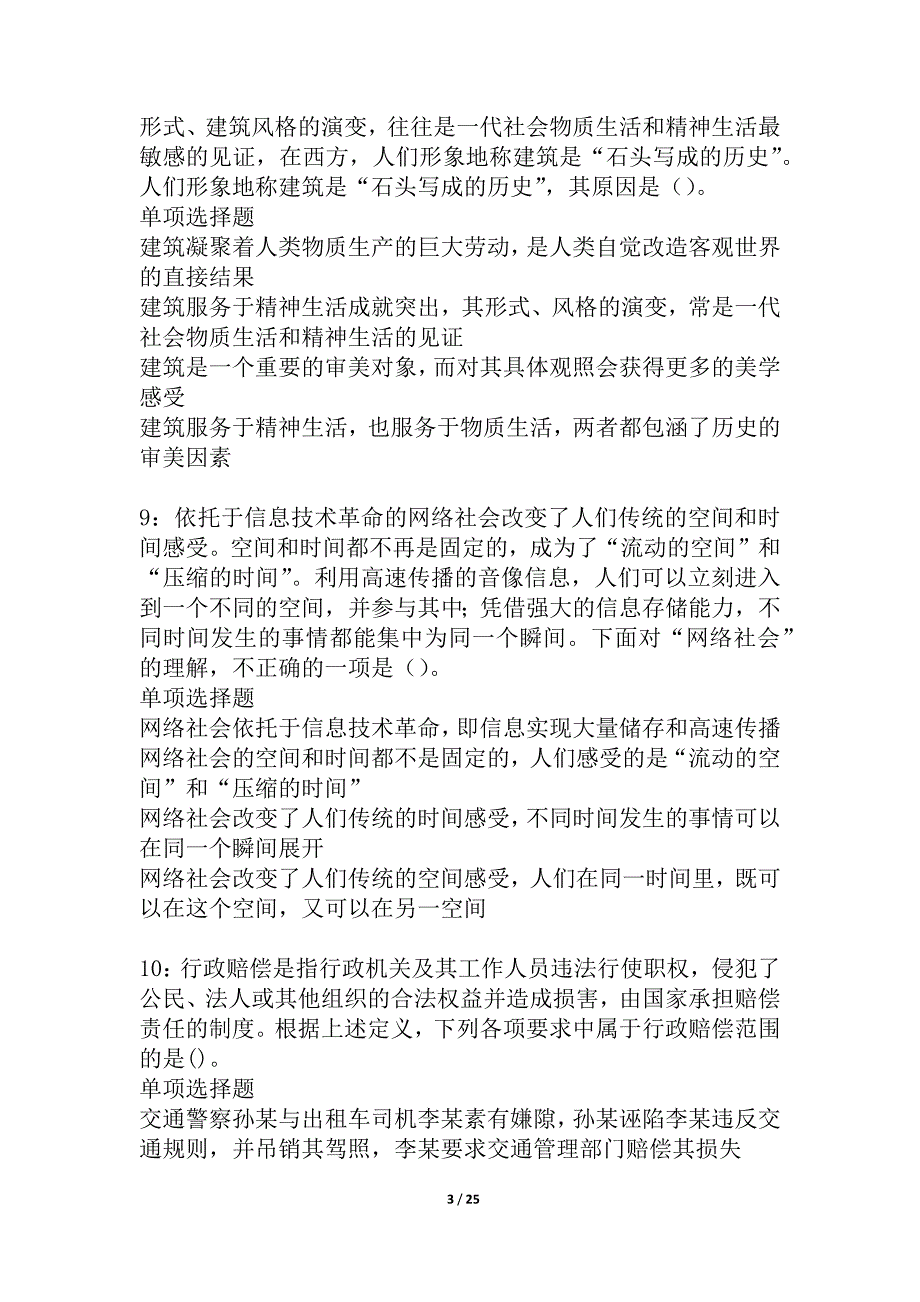 形式、建筑风格的演变，往往是一代社会物质生活和精神生活最敏感的见证，在西方，人们形象地称建筑是“石头写成的历史”。人们形象地称建筑是“石头写成的历史”，其原因是（）。
单项选择题
建筑凝聚着人类物质生产的巨大劳动，是人类自觉改造客观世界的直接结果
建筑服务于精神生活成就突出，其形式、风格的演变，常是一代社会物质生活和精神生活的见证
建筑是一个重要的审美对象，而对其具体观照会获得更多的美学感受
建筑服务于精神生活，也服务于物质生活，两者都包涵了历史的审美因素

9：依托于信息技术革命的网络社会改变了人们传统的空间和时间感受。空间和时间都不再是固定的，成为了“流动的空间”和“压缩的时间”。利用高速传播的音像信息，人们可以立刻进入到一个不同的空间，并参与其中；凭借强大的信息存储能力，不同时间发生的事情都能集中为同一个瞬间。下面对“网络社会”的理解，不正确的一项是（）。
单项选择题
网络社会依托于信息技术革命，即信息实现大量储存和高速传播
网络社会的空间和时间都不是固定的，人们感受的是“流动的空间”和“压缩的时间”
网络社会改变了人们传统的时间感受，不同时间发生的事情可以在同一个瞬间展开
网络社会改变了人们传统的空间感受，人们在同一时间里，既可以在这个空间，又可以在另一空间

10：行政赔偿是指行政机关及其工作人员违法行使职权，侵犯了公民、法人或其他组织的合法权益并造成损害，由国家承担赔偿责任的制度。根据上述定义，下列各项要求中属于行政赔偿范围的是()。
单项选择题
交通警察孙某与出租车司机李某素有嫌隙，孙某诬陷李某违反交通规则，并吊销其驾照，李某要求交通管理部门赔偿其损失

3 / 25